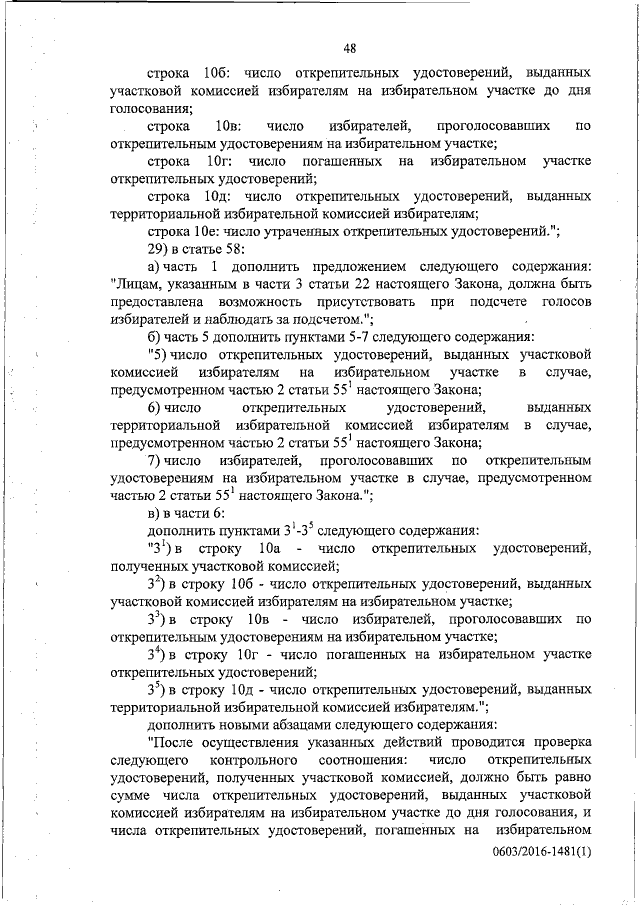 48

строка 10б: число открепительных удостоверений, выданных участковой комиссией избирателям на избирательном участке до дня голосования;

строка 10в: число избирателей, проголосовавших по открепительным удостоверениям на избирательном участке;

строка 10г: число погашенных на избирательном участке открепительных удостоверений;

строка 10д: число открепительных удостоверений, выданных территориальной избирательной комиссией избирателям;

строка 10е: число утраченных открепительных удостоверений.";

29) в статье 58:

а) часть 1 дополнить предложением следующего содержания: "Лицам, указанным в части 3 статьи 22 настоящего Закона, должна быть предоставлена возможность присутствовать при подсчете голосов избирателей и наблюдать за подсчетом.";

б) часть 5 дополнить пунктами 5-7 следующего содержания:

"5) число открепительных удостоверений, выданных участковой комиссией избирателям на избирательном участке в случае, предусмотренном частью 2 статьи $55^1$ настоящего Закона;

6) число открепительных удостоверений, выданных территориальной избирательной комиссией избирателям в случае, предусмотренном частью 2 статьи $55^1$ настоящего Закона;

7) число избирателей, проголосовавших по открепительным удостоверениям на избирательном участке в случае, предусмотренном частью 2 статьи $55^1$ настоящего Закона.";

в) в части 6:

дополнить пунктами $3^1$-$3^5$ следующего содержания:

"$3^1$) в строку 10а - число открепительных удостоверений, полученных участковой комиссией;

$3^2$) в строку 10б - число открепительных удостоверений, выданных участковой комиссией избирателям на избирательном участке;

$3^3$) в строку 10в - число избирателей, проголосовавших по открепительным удостоверениям на избирательном участке;

$3^4$) в строку 10г - число погашенных на избирательном участке открепительных удостоверений;

$3^5$) в строку 10д - число открепительных удостоверений, выданных территориальной избирательной комиссией избирателям.";

дополнить новыми абзацами следующего содержания:

"После осуществления указанных действий проводится проверка следующего контрольного соотношения: число открепительных удостоверений, полученных участковой комиссией, должно быть равно сумме числа открепительных удостоверений, выданных участковой комиссией избирателям на избирательном участке до дня голосования, и числа открепительных удостоверений, погашенных на избирательном

0603/2016-1481(1)